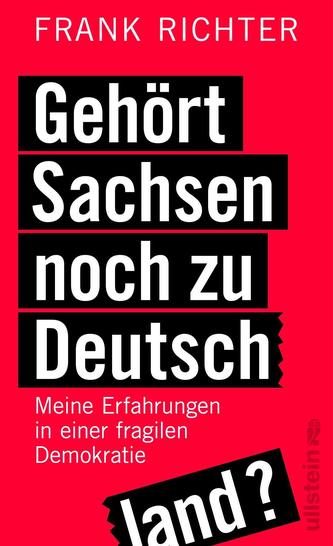 FRANK RICHTER

Gehört Sachsen noch zu Deutsch

Meine Erfahrungen in einer fragilen Demokratie

land?

ullstein